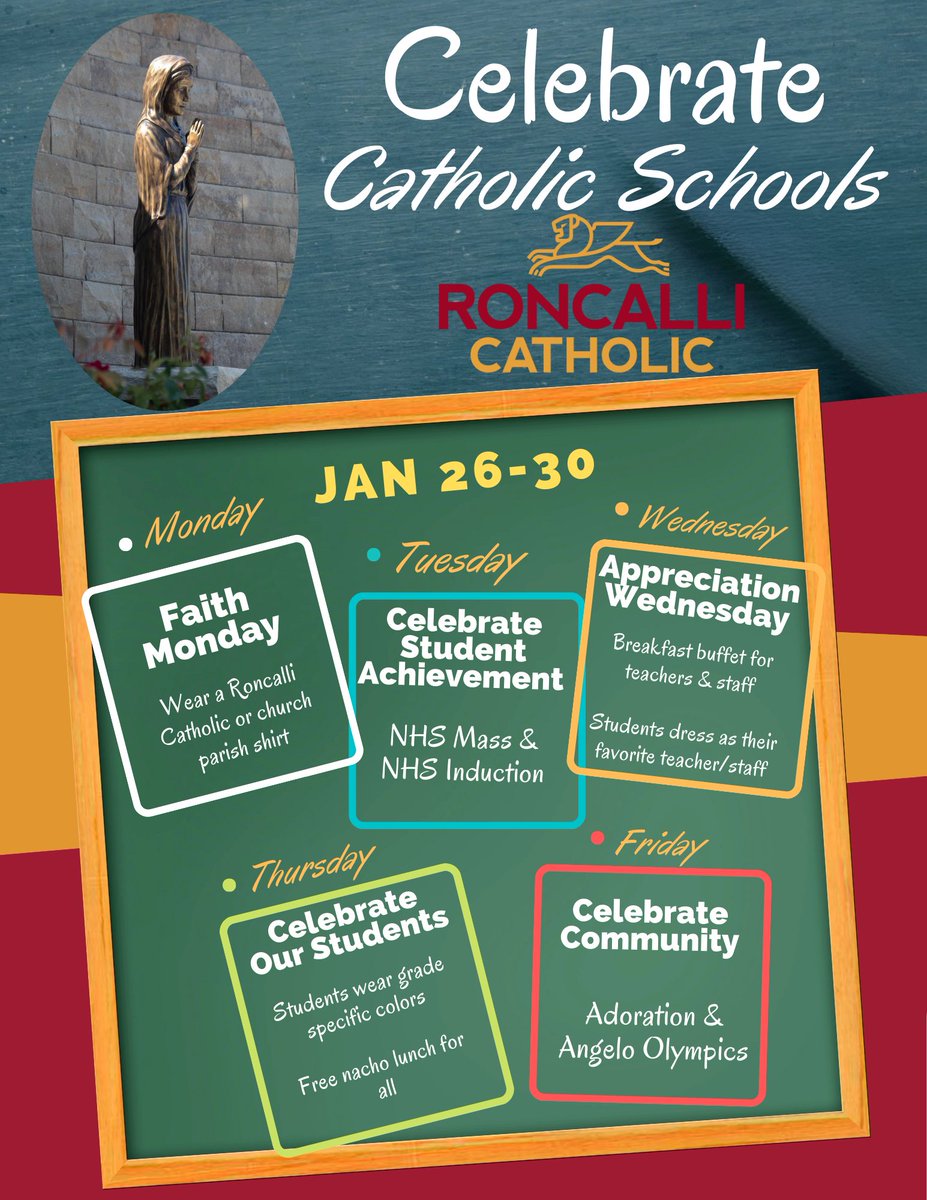 Celebrate
Catholic Schools

RONCALLI
CATHOLIC

JAN 26-30

Monday

Faith Monday

Wear a Roncalli Catholic or church parish shirt

Tuesday

Celebrate Student Achievement

NHS Mass & NHS Induction

Wednesday

Appreciation Wednesday

Breakfast buffet for teachers & staff

Students dress as their favorite teacher/staff

Thursday

Celebrate Our Students

Students wear grade specific colors

Free nacho lunch for all

Friday

Celebrate Community

Adoration & Angelo Olympics